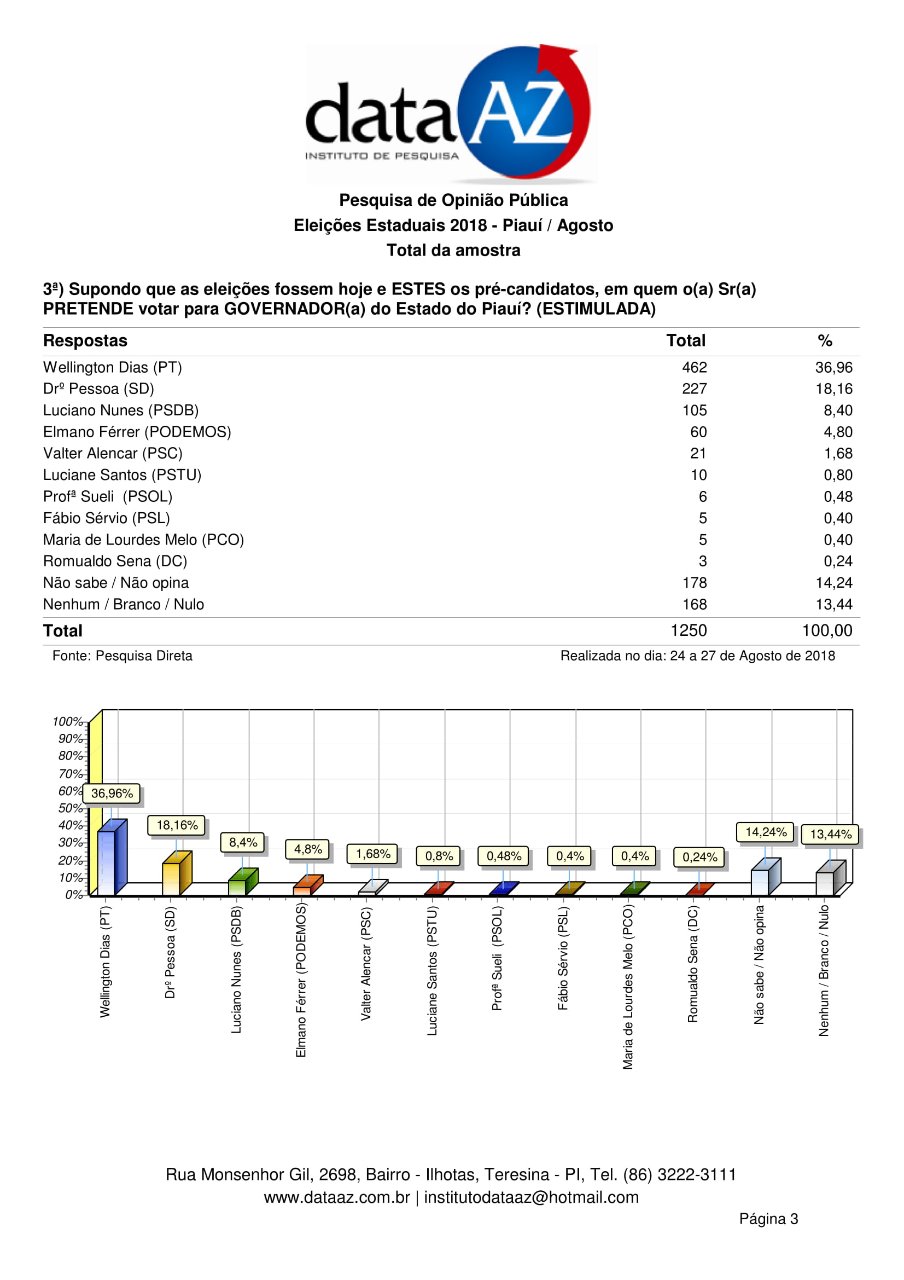 dataAZ
INSTITUTO DE PESQUISA

Pesquisa de Opinião Pública
Eleições Estaduais 2018 - Piauí / Agosto
Total da amostra

3ª) Supondo que as eleições fossem hoje e ESTES os pré-candidatos, em quem o(a) Sr(a) PRETENDE votar para GOVERNADOR(a) do Estado do Piauí? (ESTIMULADA)

| Respostas | Total | % |
|---|---|---|
| Wellington Dias (PT) | 462 | 36,96 |
| Drº Pessoa (SD) | 227 | 18,16 |
| Luciano Nunes (PSDB) | 105 | 8,40 |
| Elmano Férrer (PODEMOS) | 60 | 4,80 |
| Valter Alencar (PSC) | 21 | 1,68 |
| Luciane Santos (PSTU) | 10 | 0,80 |
| Profª Sueli (PSOL) | 6 | 0,48 |
| Fábio Sérvio (PSL) | 5 | 0,40 |
| Maria de Lourdes Melo (PCO) | 5 | 0,40 |
| Romualdo Sena (DC) | 3 | 0,24 |
| Não sabe / Não opina | 178 | 14,24 |
| Nenhum / Branco / Nulo | 168 | 13,44 |
| Total | 1250 | 100,00 |

Fonte: Pesquisa Direta
Realizada no dia: 24 a 27 de Agosto de 2018

100%
90%
80%
70%
60%
50%
40%
30%
20%
10%
0%

36,96%
18,16%
8,4%
4,8%
1,68%
0,8%
0,48%
0,4%
0,4%
0,24%
14,24%
13,44%

Wellington Dias (PT)
Drº Pessoa (SD)
Luciano Nunes (PSDB)
Elmano Férrer (PODEMOS)
Valter Alencar (PSC)
Luciane Santos (PSTU)
Profª Sueli (PSOL)
Fábio Sérvio (PSL)
Maria de Lourdes Melo (PCO)
Romualdo Sena (DC)
Não sabe / Não opina
Nenhum / Branco / Nulo

Rua Monsenhor Gil, 2698, Bairro - Ilhotas, Teresina - PI, Tel. (86) 3222-3111
www.dataaz.com.br | institutodataaz@hotmail.com

Página 3